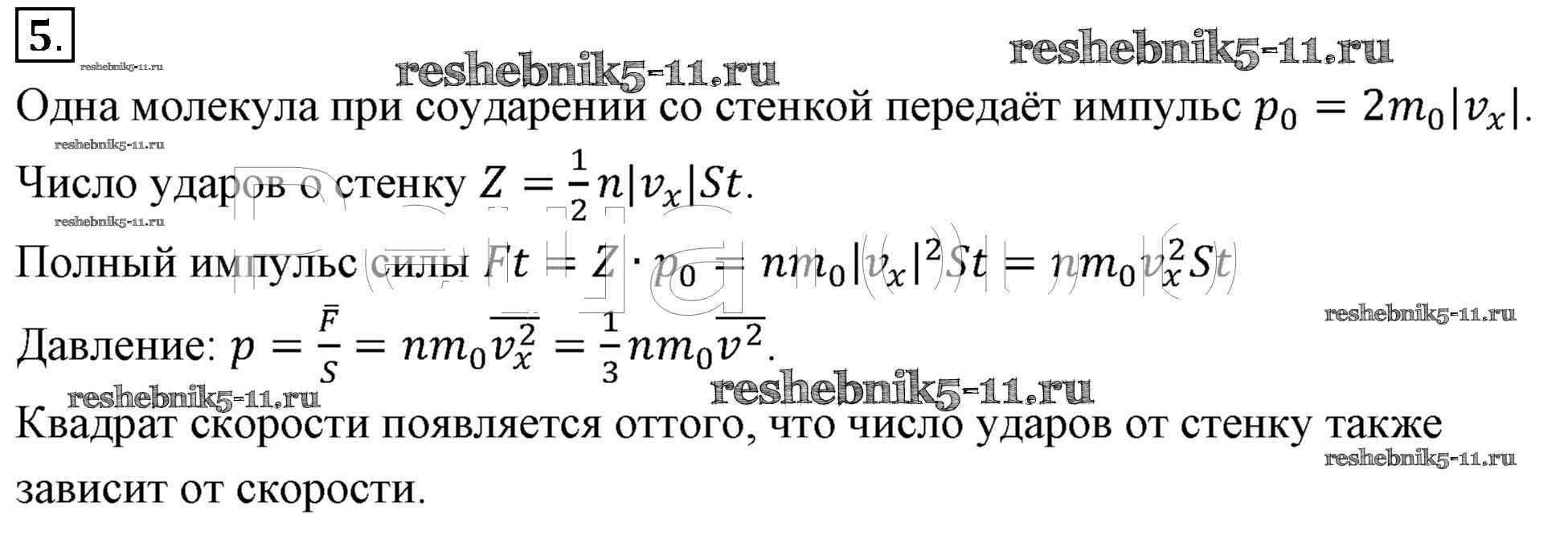 5.

Одна молекула при соударении со стенкой передаёт импульс $p_0 = 2m_0|v_x|$.

Число ударов о стенку $Z = \frac{1}{2}n|v_x|St$.

Полный импульс силы $Ft = Z \cdot p_0 = nm_0|v_x|^2St = nm_0v_x^2St$

Давление: $p = \frac{\bar{F}}{S} = nm_0\overline{v_x^2} = \frac{1}{3}nm_0\overline{v^2}$.

Квадрат скорости появляется оттого, что число ударов от стенку также зависит от скорости.

reshebnik5-11.ru